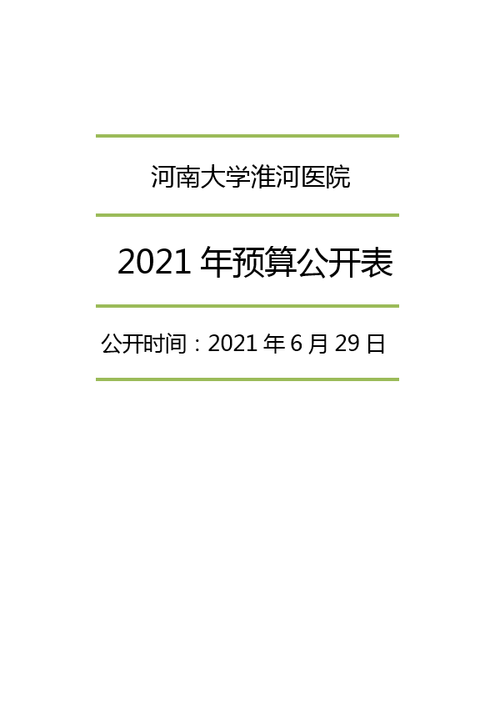 河南大学淮河医院

2021 年预算公开表

公开时间：2021 年 6 月 29 日